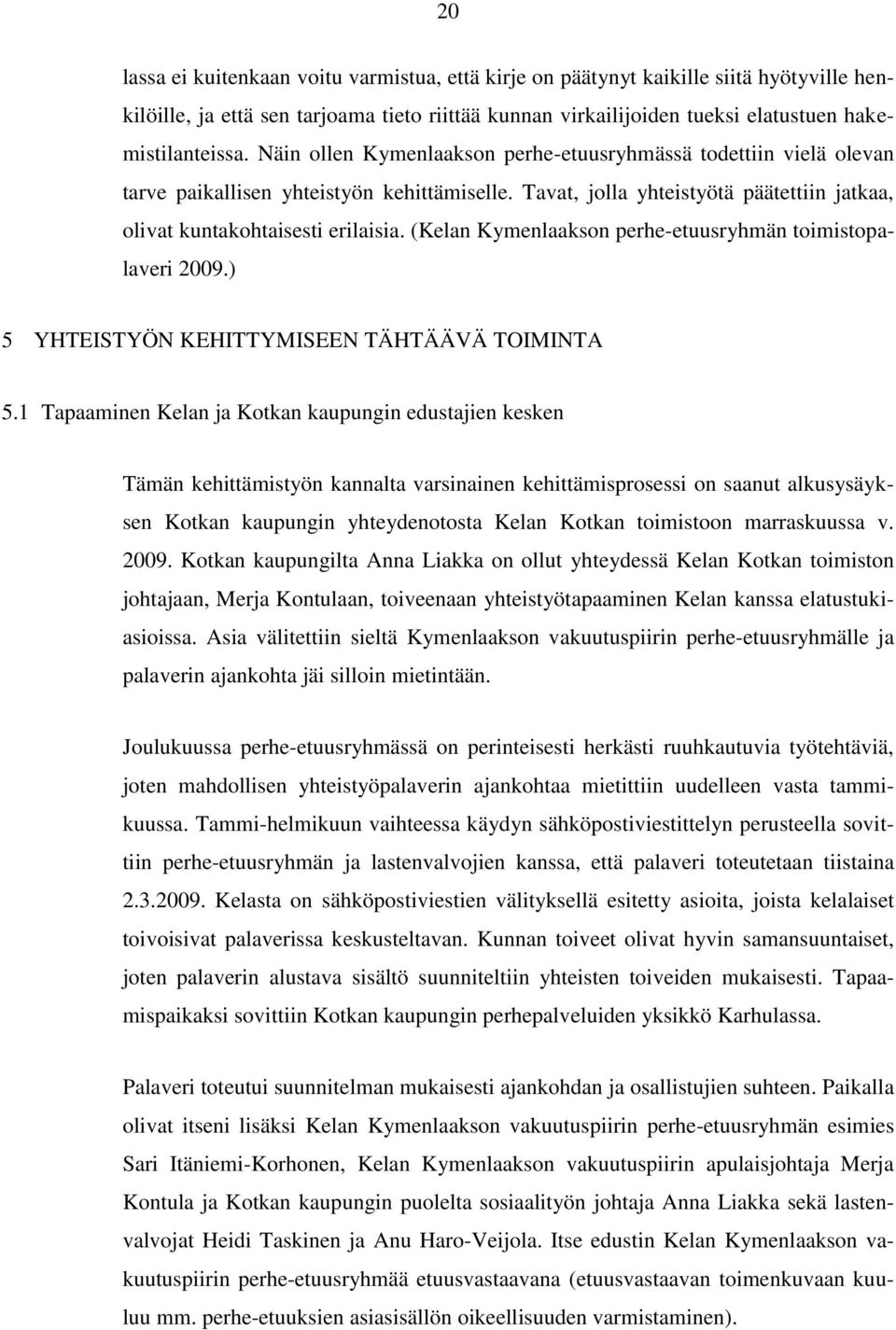 20

lassa ei kuitenkaan voitu varmistua, että kirje on päätynyt kaikille siitä hyötyville henkilöille, ja että sen tarjoama tieto riittää kunnan virkailijoiden tueksi elatustuen hakemistilanteissa. Näin ollen Kymenlaakson perhe-etuusryhmässä todettiin vielä olevan tarve paikallisen yhteistyön kehittämiselle. Tavat, jolla yhteistyötä päätettiin jatkaa, olivat kuntakohtaisesti erilaisia. (Kelan Kymenlaakson perhe-etuusryhmän toimistopalaveri 2009.)

5 YHTEISTYÖN KEHITTYMISEEN TÄHTÄÄVÄ TOIMINTA

5.1 Tapaaminen Kelan ja Kotkan kaupungin edustajien kesken

Tämän kehittämistyön kannalta varsinainen kehittämisprosessi on saanut alkusysäyksen Kotkan kaupungin yhteydenotosta Kelan Kotkan toimistoon marraskuussa v. 2009. Kotkan kaupungilta Anna Liakka on ollut yhteydessä Kelan Kotkan toimiston johtajaan, Merja Kontulaan, toiveenaan yhteistyötapaaminen Kelan kanssa elatustukiasioissa. Asia välitettiin sieltä Kymenlaakson vakuutuspiirin perhe-etuusryhmälle ja palaverin ajankohta jäi silloin mietintään.

Joulukuussa perhe-etuusryhmässä on perinteisesti herkästi ruuhkautuvia työtehtäviä, joten mahdollisen yhteistyöpalaverin ajankohtaa mietittiin uudelleen vasta tammikuussa. Tammi-helmikuun vaihteessa käydyn sähköpostiviestittelyn perusteella sovittiin perhe-etuusryhmän ja lastenvalvojien kanssa, että palaveri toteutetaan tiistaina 2.3.2009. Kelasta on sähköpostiviestien välityksellä esitetty asioita, joista kelalaiset toivoisivat palaverissa keskusteltavan. Kunnan toiveet olivat hyvin samansuuntaiset, joten palaverin alustava sisältö suunniteltiin yhteisten toiveiden mukaisesti. Tapaamispaikaksi sovittiin Kotkan kaupungin perhepalveluiden yksikkö Karhulassa.

Palaveri toteutui suunnitelman mukaisesti ajankohdan ja osallistujien suhteen. Paikalla olivat itseni lisäksi Kelan Kymenlaakson vakuutuspiirin perhe-etuusryhmän esimies Sari Itäniemi-Korhonen, Kelan Kymenlaakson vakuutuspiirin apulaisjohtaja Merja Kontula ja Kotkan kaupungin puolelta sosiaalityön johtaja Anna Liakka sekä lastenvalvojat Heidi Taskinen ja Anu Haro-Veijola. Itse edustin Kelan Kymenlaakson vakuutuspiirin perhe-etuusryhmää etuusvastaavana (etuusvastaavan toimenkuvaan kuuluu mm. perhe-etuuksien asiasisällön oikeellisuuden varmistaminen).